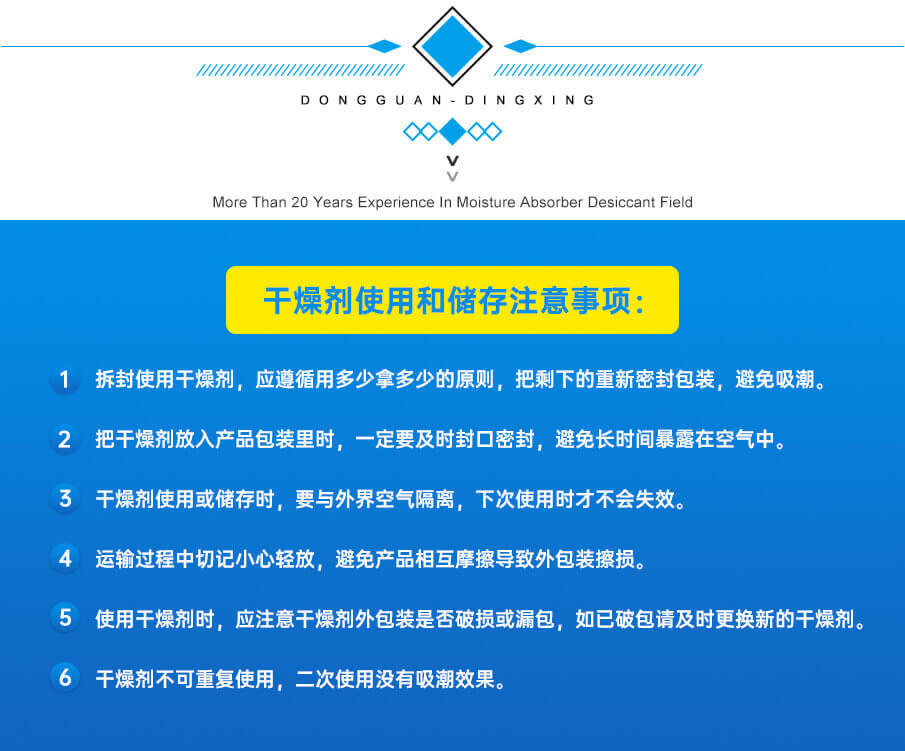 DONGGUAN-DINGXING

More Than 20 Years Experience In Moisture Absorber Desiccant Field

干燥剂使用和储存注意事项:

1 拆封使用干燥剂，应遵循用多少拿多少的原则，把剩下的重新密封包装，避免吸潮。

2 把干燥剂放入产品包装里时，一定要及时封口密封，避免长时间暴露在空气中。

3 干燥剂使用或储存时，要与外界空气隔离，下次使用时才不会失效。

4 运输过程中切记小心轻放，避免产品相互摩擦导致外包装擦损。

5 使用干燥剂时，应注意干燥剂外包装是否破损或漏包，如已破包请及时更换新的干燥剂。

6 干燥剂不可重复使用，二次使用没有吸潮效果。